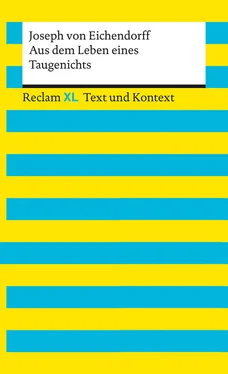 Joseph von Eichendorff
Aus dem Leben eines Taugenichts

Reclam XL Text und Kontext